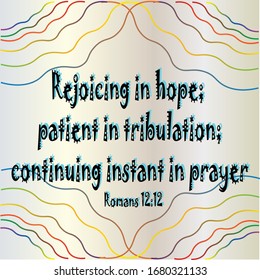 Rejoicing in hope; patient in tribulation; continuing instant in prayer

Romans 12:12

shutterstock.com · 1680321133